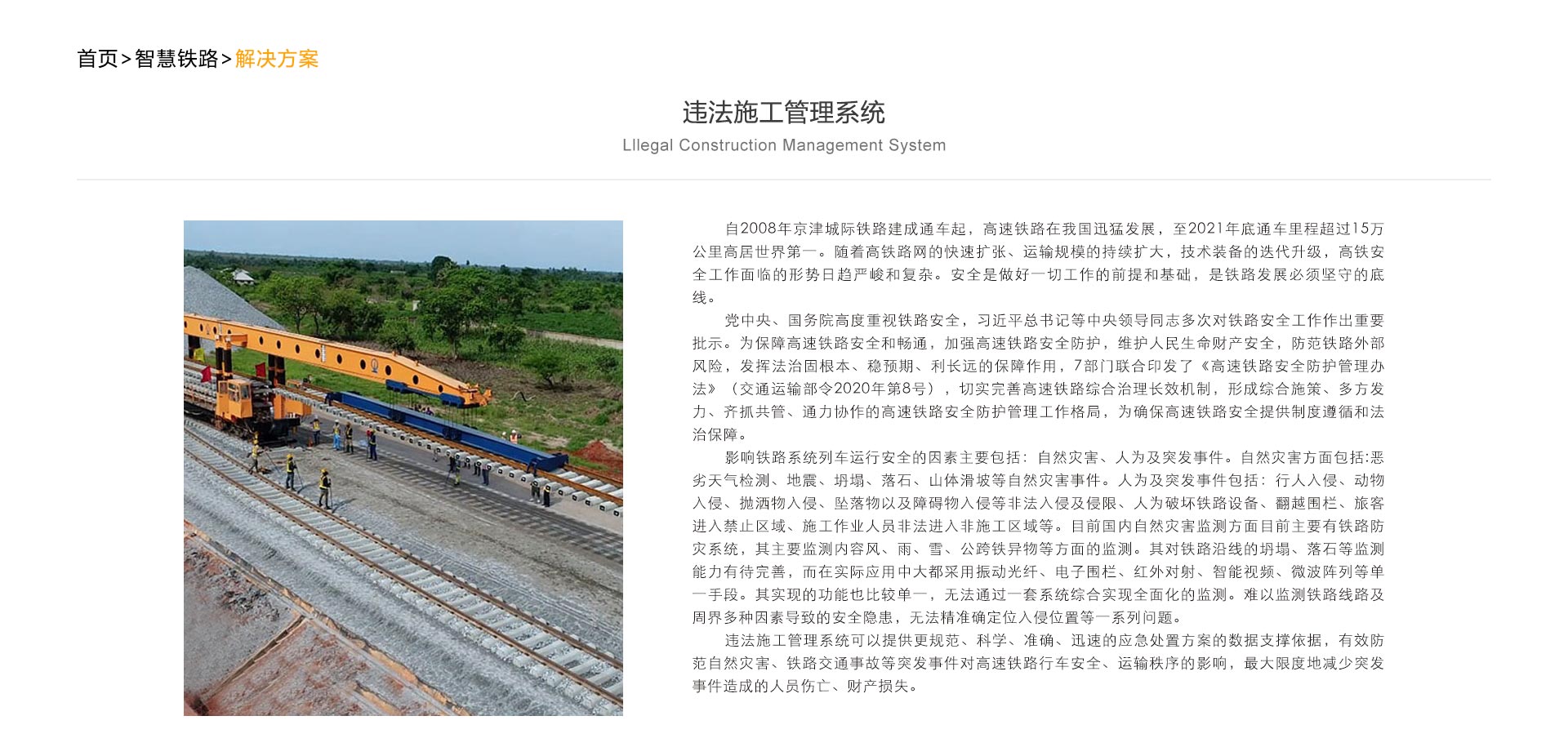 首页>智慧铁路>解决方案

违法施工管理系统
Lllegal Construction Management System

自2008年京津城际铁路建成通车起，高速铁路在我国迅猛发展，至2021年底通车里程超过15万公里高居世界第一。随着高铁路网的快速扩张、运输规模的持续扩大，技术装备的迭代升级，高铁安全工作面临的形势日趋严峻和复杂。安全是做好一切工作的前提和基础，是铁路发展必须坚守的底线。

党中央、国务院高度重视铁路安全，习近平总书记等中央领导同志多次对铁路安全工作作出重要批示。为保障高速铁路安全和畅通，加强高速铁路安全防护，维护人民生命财产安全，防范铁路外部风险，发挥法治固根本、稳预期、利长远的保障作用，7部门联合印发了《高速铁路安全防护管理办法》（交通运输部令2020年第8号），切实完善高速铁路综合治理长效机制，形成综合施策、多方发力、齐抓共管、通力协作的高速铁路安全防护管理工作格局，为确保高速铁路安全提供制度遵循和法治保障。

影响铁路系统列车运行安全的因素主要包括：自然灾害、人为及突发事件。自然灾害方面包括:恶劣天气检测、地震、坍塌、落石、山体滑坡等自然灾害事件。人为及突发事件包括：行人入侵、动物入侵、抛洒物入侵、坠落物以及障碍物入侵等非法入侵及侵限、人为破坏铁路设备、翻越围栏、旅客进入禁止区域、施工作业人员非法进入非施工区域等。目前国内自然灾害监测方面目前主要有铁路防灾系统，其主要监测内容风、雨、雪、公跨铁异物等方面的监测。其对铁路沿线的坍塌、落石等监测能力有待完善，而在实际应用中大都采用振动光纤、电子围栏、红外对射、智能视频、微波阵列等单一手段。其实现的功能也比较单一，无法通过一套系统综合实现全面化的监测。难以监测铁路线路及周界多种因素导致的安全隐患，无法精准确定位入侵位置等一系列问题。

违法施工管理系统可以提供更规范、科学、准确、迅速的应急处置方案的数据支撑依据，有效防范自然灾害、铁路交通事故等突发事件对高速铁路行车安全、运输秩序的影响，最大限度地减少突发事件造成的人员伤亡、财产损失。